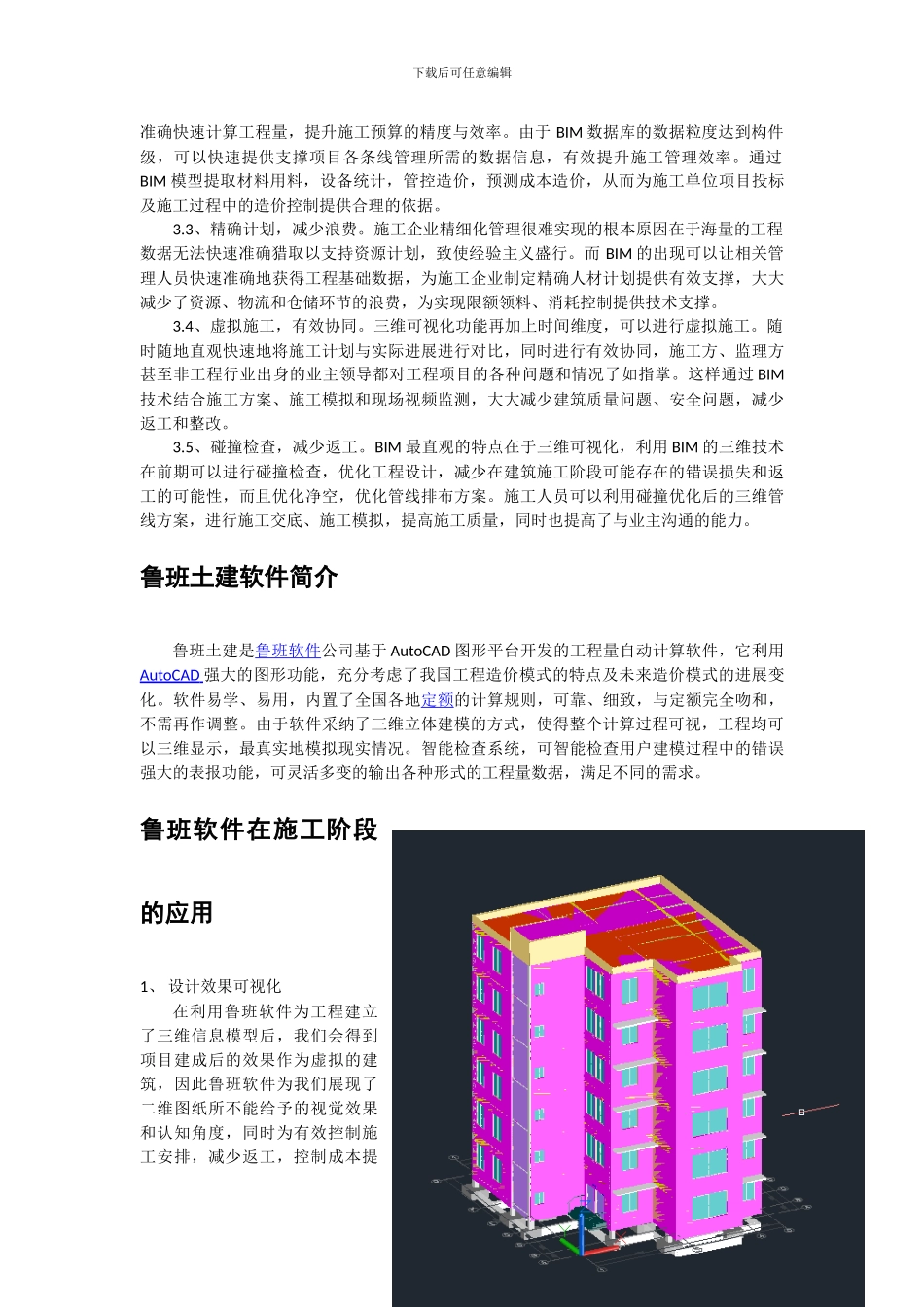 下载后可任意编辑

准确快速计算工程量，提升施工预算的精度与效率。由于 BIM 数据库的数据粒度达到构件级，可以快速提供支撑项目各条线管理所需的数据信息，有效提升施工管理效率。通过 BIM 模型提取材料用料，设备统计，管控造价，预测成本造价，从而为施工单位项目投标及施工过程中的造价控制提供合理的依据。

3.3、精确计划，减少浪费。施工企业精细化管理很难实现的根本原因在于海量的工程数据无法快速准确猎取以支持资源计划，致使经验主义盛行。而 BIM 的出现可以让相关管理人员快速准确地获得工程基础数据，为施工企业制定精确人材计划提供有效支撑，大大减少了资源、物流和仓储环节的浪费，为实现限额领料、消耗控制提供技术支撑。

3.4、虚拟施工，有效协同。三维可视化功能再加上时间维度，可以进行虚拟施工。随时随地直观快速地将施工计划与实际进展进行对比，同时进行有效协同，施工方、监理方甚至非工程行业出身的业主领导都对工程项目的各种问题和情况了如指掌。这样通过 BIM 技术结合施工方案、施工模拟和现场视频监测，大大减少建筑质量问题、安全问题，减少返工和整改。

3.5、碰撞检查，减少返工。BIM 最直观的特点在于三维可视化，利用 BIM 的三维技术在前期可以进行碰撞检查，优化工程设计，减少在建筑施工阶段可能存在的错误损失和返工的可能性，而且优化净空，优化管线排布方案。施工人员可以利用碰撞优化后的三维管线方案，进行施工交底、施工模拟，提高施工质量，同时也提高了与业主沟通的能力。

鲁班土建软件简介

鲁班土建是鲁班软件公司基于 AutoCAD 图形平台开发的工程量自动计算软件，它利用 AutoCAD 强大的图形功能，充分考虑了我国工程造价模式的特点及未来造价模式的进展变化。软件易学、易用，内置了全国各地定额的计算规则，可靠、细致，与定额完全吻和，不需再作调整。由于软件采纳了三维立体建模的方式，使得整个计算过程可视，工程均可以三维显示，最真实地模拟现实情况。智能检查系统，可智能检查用户建模过程中的错误强大的表报功能，可灵活多变的输出各种形式的工程量数据，满足不同的需求。

鲁班软件在施工阶段的应用

1、 设计效果可视化

在利用鲁班软件为工程建立了三维信息模型后，我们会得到项目建成后的效果作为虚拟的建筑，因此鲁班软件为我们展现了二维图纸所不能给予的视觉效果和认知角度，同时为有效控制施工安排，减少返工，控制成本提